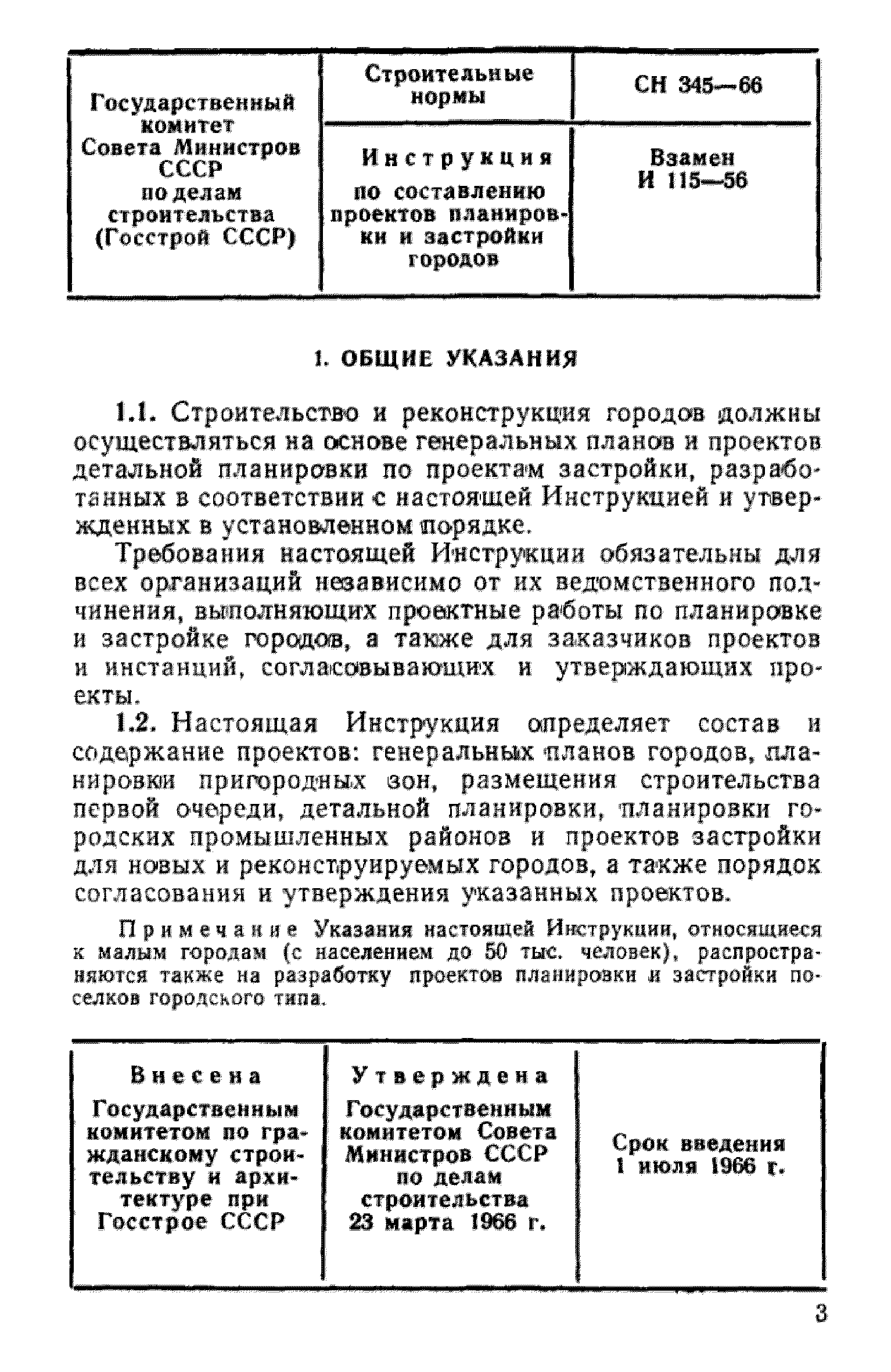 | Государственный комитет Совета Министров СССР по делам строительства (Госстрой СССР) | Строительные нормы | СН 345—66 |
|---|---|---|
| | Инструкция по составлению проектов планировки и застройки городов | Взамен И 115—56 |

1. ОБЩИЕ УКАЗАНИЯ

1.1. Строительство и реконструкция городов должны осуществляться на основе генеральных планов и проектов детальной планировки по проектам застройки, разработанных в соответствии с настоящей Инструкцией и утвержденных в установленном порядке.

Требования настоящей Инструкции обязательны для всех организаций независимо от их ведомственного подчинения, выполняющих проектные работы по планировке и застройке городов, а также для заказчиков проектов и инстанций, согласовывающих и утверждающих проекты.

1.2. Настоящая Инструкция определяет состав и содержание проектов: генеральных планов городов, планировки пригородных зон, размещения строительства первой очереди, детальной планировки, планировки городских промышленных районов и проектов застройки для новых и реконструируемых городов, а также порядок согласования и утверждения указанных проектов.

Примечание Указания настоящей Инструкции, относящиеся к малым городам (с населением до 50 тыс. человек), распространяются также на разработку проектов планировки и застройки поселков городского типа.

| Внесена Государственным комитетом по гражданскому строительству и архитектуре при Госстрое СССР | Утверждена Государственным комитетом Совета Министров СССР по делам строительства 23 марта 1966 г. | Срок введения 1 июля 1966 г. |
|---|---|---|

3